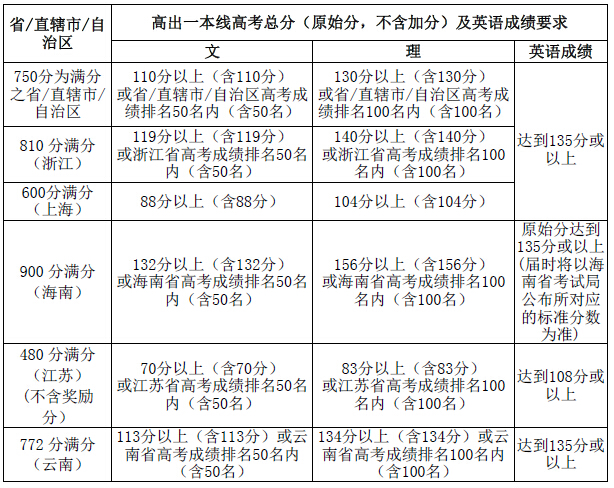 | 省/直辖市/自治区 | 高出一本线高考总分（原始分，不含加分）及英语成绩要求 | | |
|---|---|---|---|
| | 文 | 理 | 英语成绩 |
| 750分为满分之省/直辖市/自治区 | 110分以上（含110分）或省/直辖市/自治区高考成绩排名50名内（含50名） | 130分以上（含130分）或省/直辖市/自治区高考成绩排名100名内（含100名） | 达到135分或以上 |
| 810 分满分（浙江） | 119分以上（含119分）或浙江省高考成绩排名50名内（含50名） | 140分以上（含140分）或浙江省高考成绩排名100名内（含100名） | |
| 600分满分（上海） | 88分以上（含88分） | 104分以上（含104分） | |
| 900 分满分（海南） | 132分以上（含132分）或海南省高考成绩排名50名内（含50名） | 156分以上（含156分）或海南省高考成绩排名100名内（含100名） | 原始分达到135分或以上（届时将以海南省考试局公布所对应的标准分数为准） |
| 480 分满分（江苏）（不含奖励分） | 70分以上（含70分）或江苏省高考成绩排名50名内（含50名） | 83分以上（含83分）或江苏省高考成绩排名100名内（含100名） | 达到108分或以上 |
| 772 分满分（云南） | 113分以上（含113分）或云南省高考成绩排名50名内（含50名） | 134分以上（含134分）或云南省高考成绩排名100名内（含100名） | 达到135分或以上 |